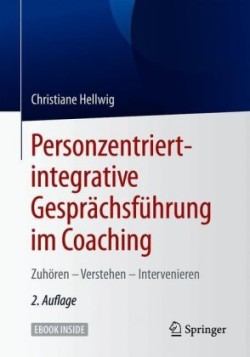 Christiane Hellwig

Personzentriert-integrative Gesprächsführung im Coaching

Zuhören – Verstehen – Intervenieren

2. Auflage

EBOOK INSIDE

Springer